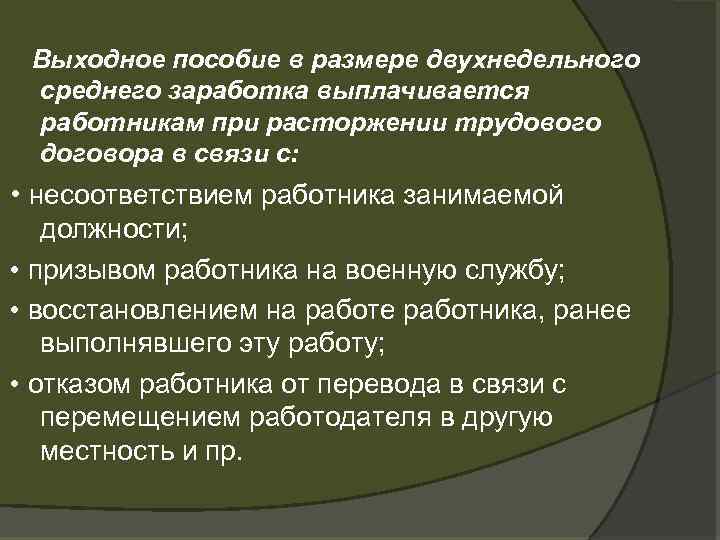 Выходное пособие в размере двухнедельного среднего заработка выплачивается работникам при расторжении трудового договора в связи с:

• несоответствием работника занимаемой должности;

• призывом работника на военную службу;

• восстановлением на работе работника, ранее выполнявшего эту работу;

• отказом работника от перевода в связи с перемещением работодателя в другую местность и пр.